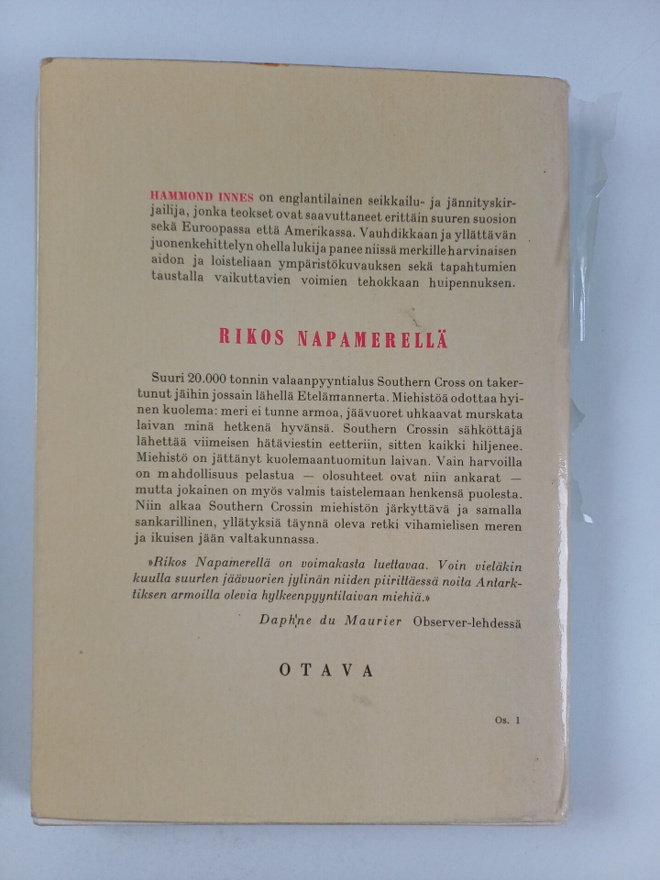 HAMMOND INNES on englantilainen seikkailu- ja jännityskirjailija, jonka teokset ovat saavuttaneet erittäin suuren suosion sekä Euroopassa että Amerikassa. Vauhdikkaan ja yllättävän juonenkehittelyn ohella lukija panee niissä merkille harvinaisen aidon ja loisteliaan ympäristökuvauksen sekä tapahtumien taustalla vaikuttavien voimien tehokkaan huipennuksen.

RIKOS NAPAMERELLÄ

Suuri 20.000 tonnin valaanpyyntialus Southern Cross on takertunut jäihin jossain lähellä Etelämannerta. Miehistöä odottaa hyinen kuolema: meri ei tunne armoa, jäävuoret uhkaavat murskata laivan minä hetkenä hyvänsä. Southern Crossin sähköttäjä lähettää viimeisen hätäviestin eetteriin, sitten kaikki hiljenee. Miehistö on jättänyt kuolemaantuomitun laivan. Vain harvoilla on mahdollisuus pelastua — olosuhteet ovat niin ankarat — mutta jokainen on myös valmis taistelemaan henkensä puolesta. Niin alkaa Southern Crossin miehistön järkyttävä ja samalla sankarillinen, yllätyksiä täynnä oleva retki vihamielisen meren ja ikuisen jään valtakunnassa.

»Rikos Napamerellä on voimakasta luettavaa. Voin vieläkin kuulla suurten jäävuorien jylinän niiden piirittäessä noita Antarktiksen armoilla olevia hylkeenpyyntilaivan miehiä.»

Daphne du Maurier Observer-lehdessä

OTAVA

Os. 1